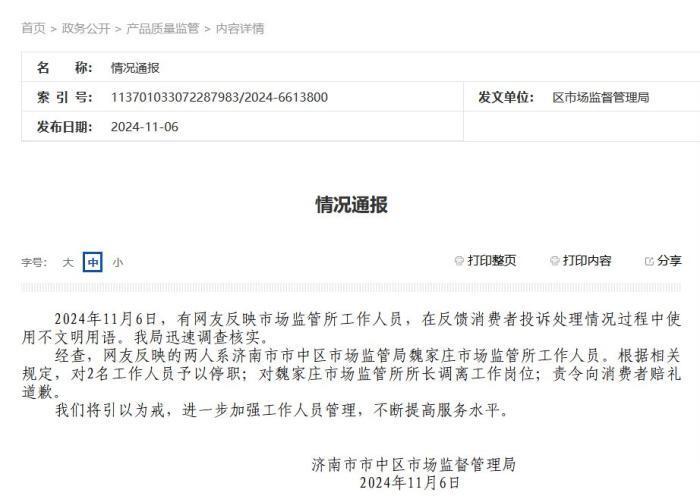 首页 > 政务公开 > 产品质量监管 > 内容详情

| 名　　称: | 情况通报 | | |
|---|---|---|---|
| 索 引 号: | 113701033072287983/2024-6613800 | 发文单位: | 区市场监督管理局 |
| 发布日期: | 2024-11-06 | | |

情况通报

字号: 大 中 小

打印整页　打印内容　分享

2024年11月6日，有网友反映市场监管所工作人员，在反馈消费者投诉处理情况过程中使用不文明用语。我局迅速调查核实。

经查，网友反映的两人系济南市市中区市场监管局魏家庄市场监管所工作人员。根据相关规定，对2名工作人员予以停职；对魏家庄市场监管所所长调离工作岗位；责令向消费者赔礼道歉。

我们将引以为戒，进一步加强工作人员管理，不断提高服务水平。

济南市市中区市场监督管理局
2024年11月6日